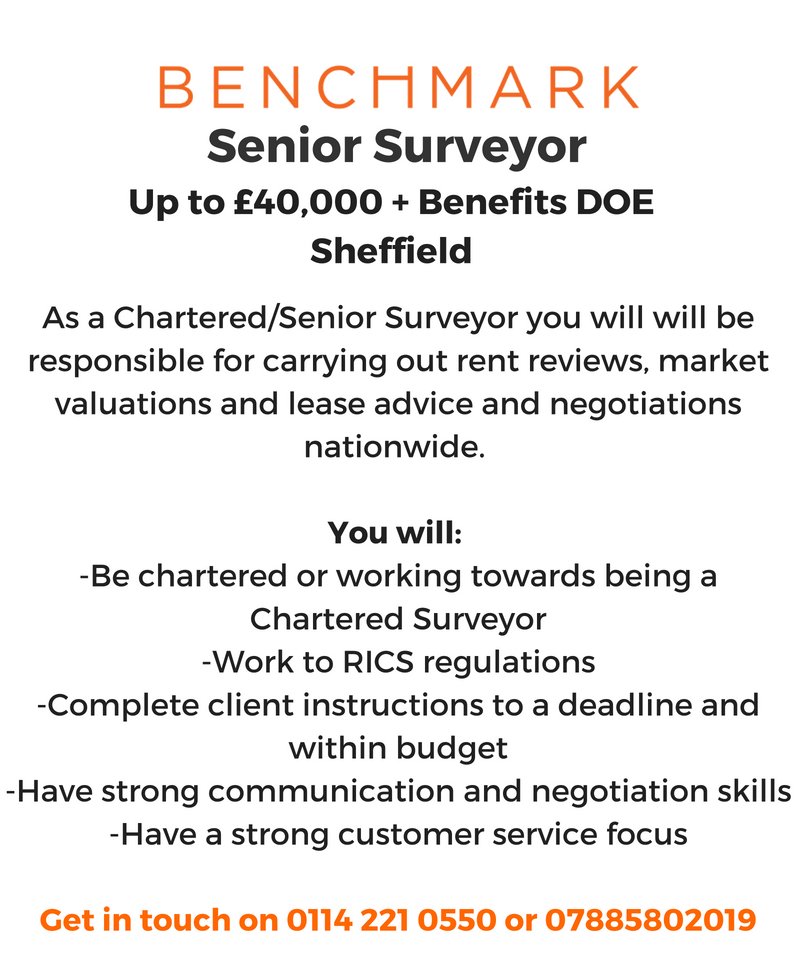 BENCHMARK

Senior Surveyor

Up to £40,000 + Benefits DOE

Sheffield

As a Chartered/Senior Surveyor you will will be responsible for carrying out rent reviews, market valuations and lease advice and negotiations nationwide.

You will:

-Be chartered or working towards being a Chartered Surveyor
-Work to RICS regulations
-Complete client instructions to a deadline and within budget
-Have strong communication and negotiation skills
-Have a strong customer service focus

Get in touch on 0114 221 0550 or 07885802019